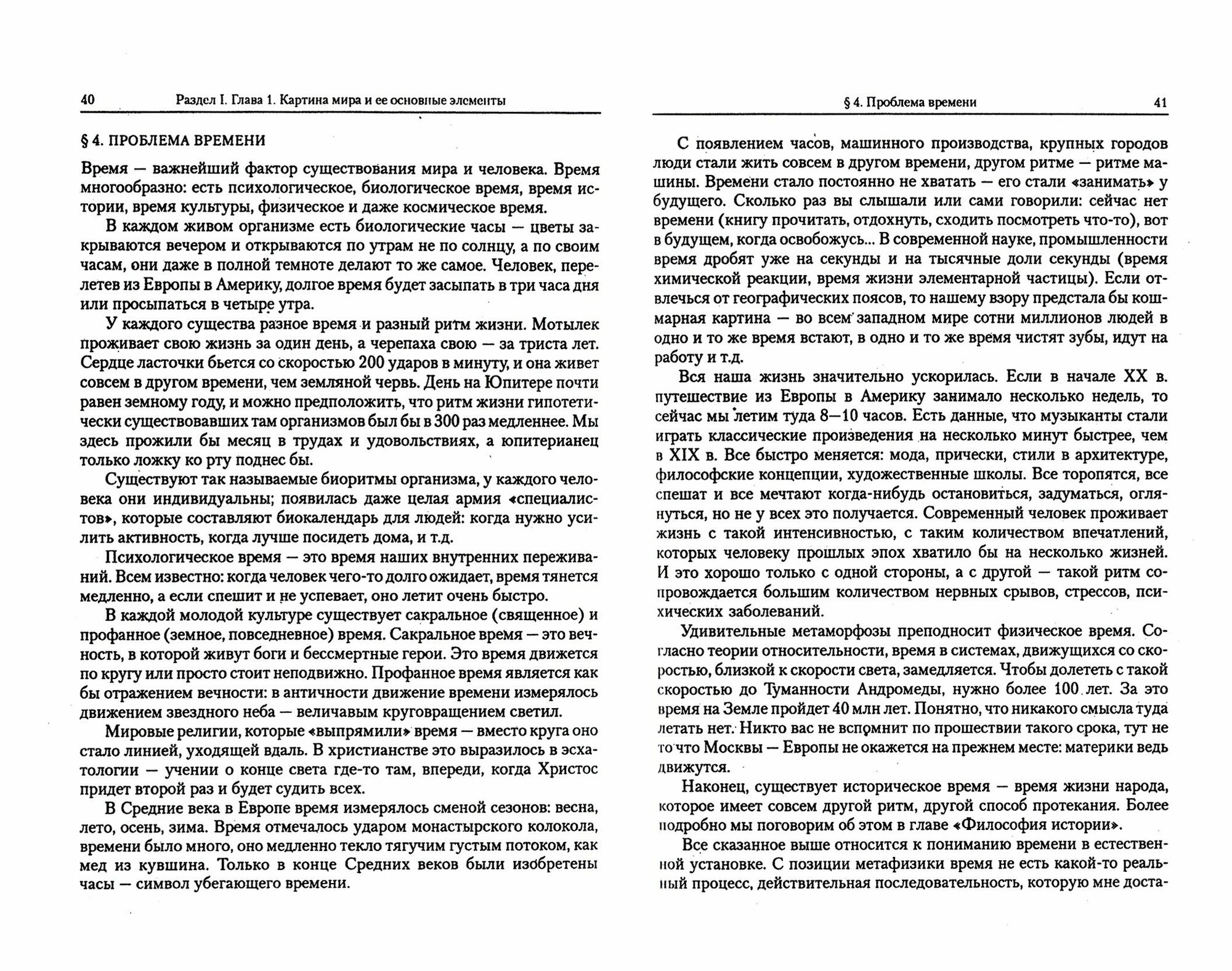 40 Раздел I. Глава 1. Картина мира и ее основные элементы

§ 4. ПРОБЛЕМА ВРЕМЕНИ

Время — важнейший фактор существования мира и человека. Время многообразно: есть психологическое, биологическое время, время истории, время культуры, физическое и даже космическое время.

В каждом живом организме есть биологические часы — цветы закрываются вечером и открываются по утрам не по солнцу, а по своим часам, они даже в полной темноте делают то же самое. Человек, перелетев из Европы в Америку, долгое время будет засыпать в три часа дня или просыпаться в четыре утра.

У каждого существа разное время и разный ритм жизни. Мотылек проживает свою жизнь за один день, а черепаха свою — за триста лет. Сердце ласточки бьется со скоростью 200 ударов в минуту, и она живет совсем в другом времени, чем земляной червь. День на Юпитере почти равен земному году, и можно предположить, что ритм жизни гипотетически существовавших там организмов был бы в 300 раз медленнее. Мы здесь прожили бы месяц в трудах и удовольствиях, а юпитерианец только ложку ко рту поднес бы.

Существуют так называемые биоритмы организма, у каждого человека они индивидуальны; появилась даже целая армия «специалистов», которые составляют биокалендарь для людей: когда нужно усилить активность, когда лучше посидеть дома, и т.д.

Психологическое время — это время наших внутренних переживаний. Всем известно: когда человек чего-то долго ожидает, время тянется медленно, а если спешит и не успевает, оно летит очень быстро.

В каждой молодой культуре существует сакральное (священное) и профанное (земное, повседневное) время. Сакральное время — это вечность, в которой живут боги и бессмертные герои. Это время движется по кругу или просто стоит неподвижно. Профанное время является как бы отражением вечности: в античности движение времени измерялось движением звездного неба — величавым круговращением светил.

Мировые религии, которые «выпрямили» время — вместо круга оно стало линией, уходящей вдаль. В христианстве это выразилось в эсхатологии — учении о конце света где-то там, впереди, когда Христос придет второй раз и будет судить всех.

В Средние века в Европе время измерялось сменой сезонов: весна, лето, осень, зима. Время отмечалось ударом монастырского колокола, времени было много, оно медленно текло тягучим густым потоком, как мед из кувшина. Только в конце Средних веков были изобретены часы — символ убегающего времени.

§ 4. Проблема времени 41

С появлением часов, машинного производства, крупных городов люди стали жить совсем в другом времени, другом ритме — ритме машины. Времени стало постоянно не хватать — его стали «занимать» у будущего. Сколько раз вы слышали или сами говорили: сейчас нет времени (книгу прочитать, отдохнуть, сходить посмотреть что-то), вот в будущем, когда освобожусь... В современной науке, промышленности время дробят уже на секунды и на тысячные доли секунды (время химической реакции, время жизни элементарной частицы). Если отвлечься от географических поясов, то нашему взору предстала бы кошмарная картина — во всем западном мире сотни миллионов людей в одно и то же время встают, в одно и то же время чистят зубы, идут на работу и т.д.

Вся наша жизнь значительно ускорилась. Если в начале XX в. путешествие из Европы в Америку занимало несколько недель, то сейчас мы летим туда 8—10 часов. Есть данные, что музыканты стали играть классические произведения на несколько минут быстрее, чем в XIX в. Все быстро меняется: мода, прически, стили в архитектуре, философские концепции, художественные школы. Все торопятся, все спешат и все мечтают когда-нибудь остановиться, задуматься, оглянуться, но не у всех это получается. Современный человек проживает жизнь с такой интенсивностью, с таким количеством впечатлений, которых человеку прошлых эпох хватило бы на несколько жизней. И это хорошо только с одной стороны, а с другой — такой ритм сопровождается большим количеством нервных срывов, стрессов, психических заболеваний.

Удивительные метаморфозы преподносит физическое время. Согласно теории относительности, время в системах, движущихся со скоростью, близкой к скорости света, замедляется. Чтобы долететь с такой скоростью до Туманности Андромеды, нужно более 100 лет. За это время на Земле пройдет 40 млн лет. Понятно, что никакого смысла туда летать нет. Никто вас не вспомнит по прошествии такого срока, тут не то что Москвы — Европы не окажется на прежнем месте: материки ведь движутся.

Наконец, существует историческое время — время жизни народа, которое имеет совсем другой ритм, другой способ протекания. Более подробно мы поговорим об этом в главе «Философия истории».

Все сказанное выше относится к пониманию времени в естественной установке. С позиции метафизики время не есть какой-то реальный процесс, действительная последовательность, которую мне доста-